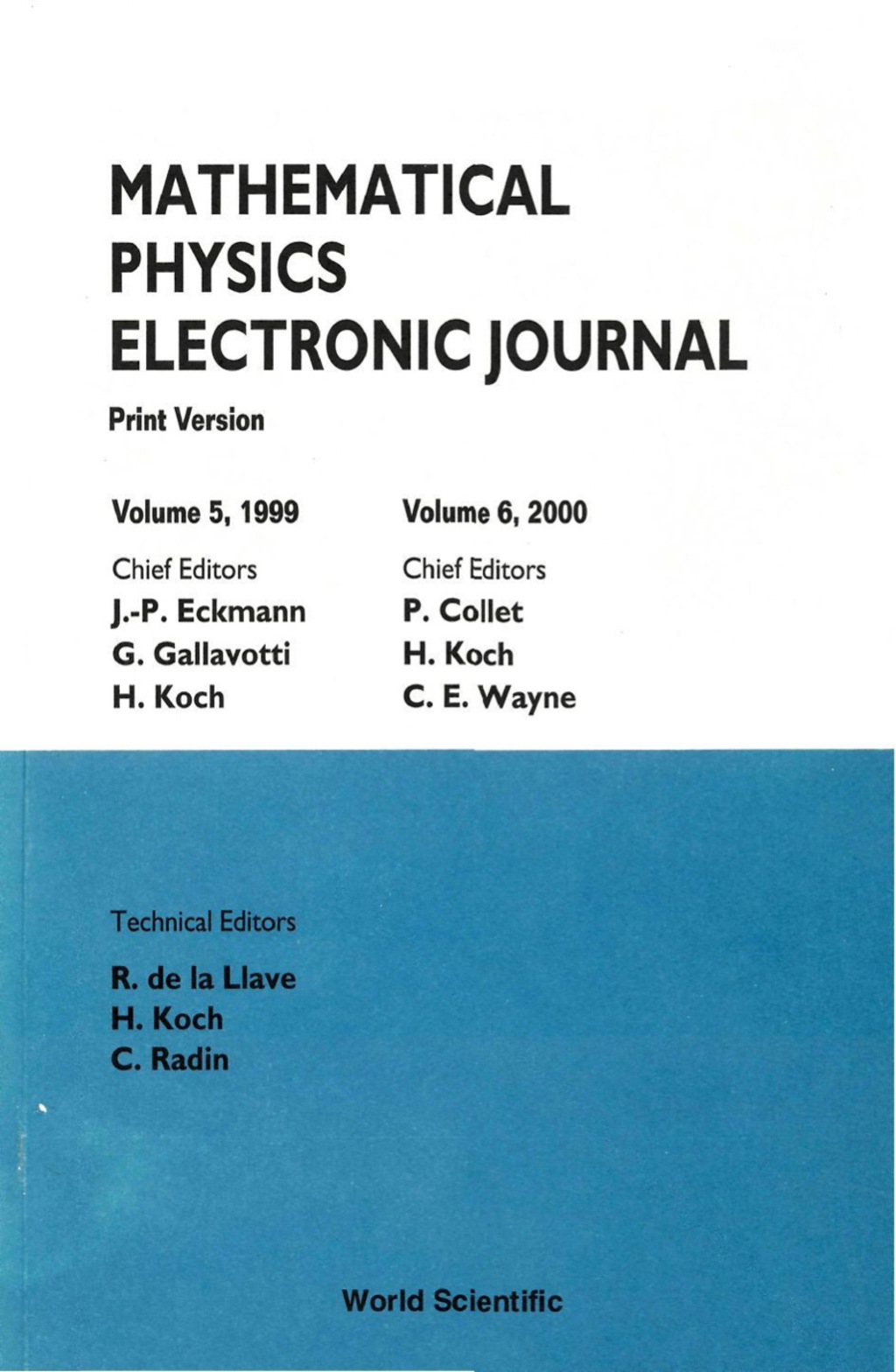 MATHEMATICAL PHYSICS ELECTRONIC JOURNAL

Print Version

Volume 5, 1999

Chief Editors

J.-P. Eckmann
G. Gallavotti
H. Koch

Volume 6, 2000

Chief Editors

P. Collet
H. Koch
C. E. Wayne

Technical Editors

R. de la Llave
H. Koch
C. Radin

World Scientific